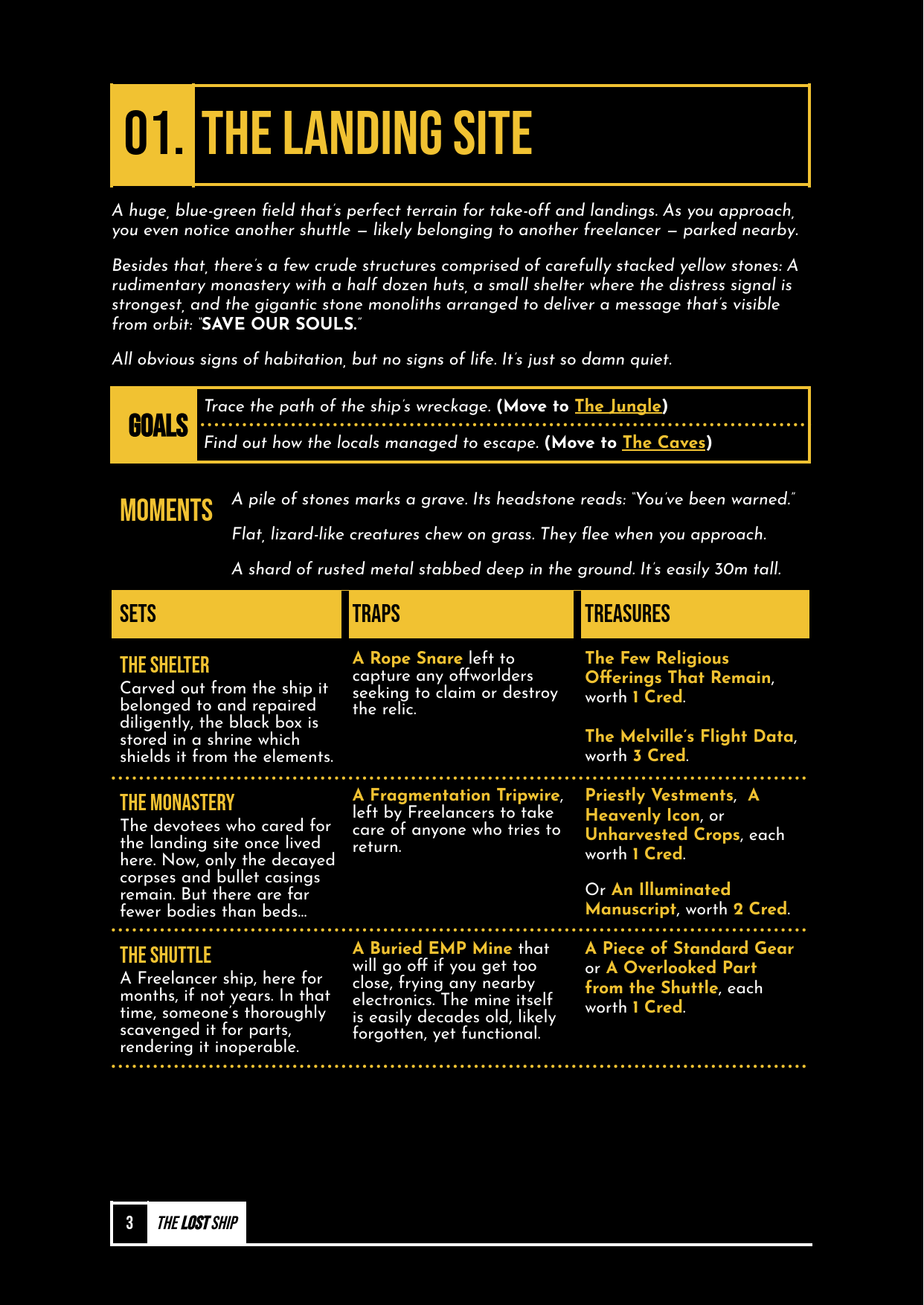 01. THE LANDING SITE

A huge, blue-green field that's perfect terrain for take-off and landings. As you approach, you even notice another shuttle — likely belonging to another freelancer — parked nearby.

Besides that, there's a few crude structures comprised of carefully stacked yellow stones: A rudimentary monastery with a half dozen huts, a small shelter where the distress signal is strongest, and the gigantic stone monoliths arranged to deliver a message that's visible from orbit: "SAVE OUR SOULS."

All obvious signs of habitation, but no signs of life. It's just so damn quiet.

GOALS

Trace the path of the ship's wreckage. (Move to The Jungle)

Find out how the locals managed to escape. (Move to The Caves)

MOMENTS

A pile of stones marks a grave. Its headstone reads: "You've been warned."

Flat, lizard-like creatures chew on grass. They flee when you approach.

A shard of rusted metal stabbed deep in the ground. It's easily 30m tall.

| SETS | TRAPS | TREASURES |
|---|---|---|
| THE SHELTER Carved out from the ship it belonged to and repaired diligently, the black box is stored in a shrine which shields it from the elements. | A Rope Snare left to capture any offworlders seeking to claim or destroy the relic. | The Few Religious Offerings That Remain, worth 1 Cred. The Melville's Flight Data, worth 3 Cred. |
| THE MONASTERY The devotees who cared for the landing site once lived here. Now, only the decayed corpses and bullet casings remain. But there are far fewer bodies than beds... | A Fragmentation Tripwire, left by Freelancers to take care of anyone who tries to return. | Priestly Vestments, A Heavenly Icon, or Unharvested Crops, each worth 1 Cred. Or An Illuminated Manuscript, worth 2 Cred. |
| THE SHUTTLE A Freelancer ship, here for months, if not years. In that time, someone's thoroughly scavenged it for parts, rendering it inoperable. | A Buried EMP Mine that will go off if you get too close, frying any nearby electronics. The mine itself is easily decades old, likely forgotten, yet functional. | A Piece of Standard Gear or A Overlooked Part from the Shuttle, each worth 1 Cred. |

3 THE LOST SHIP